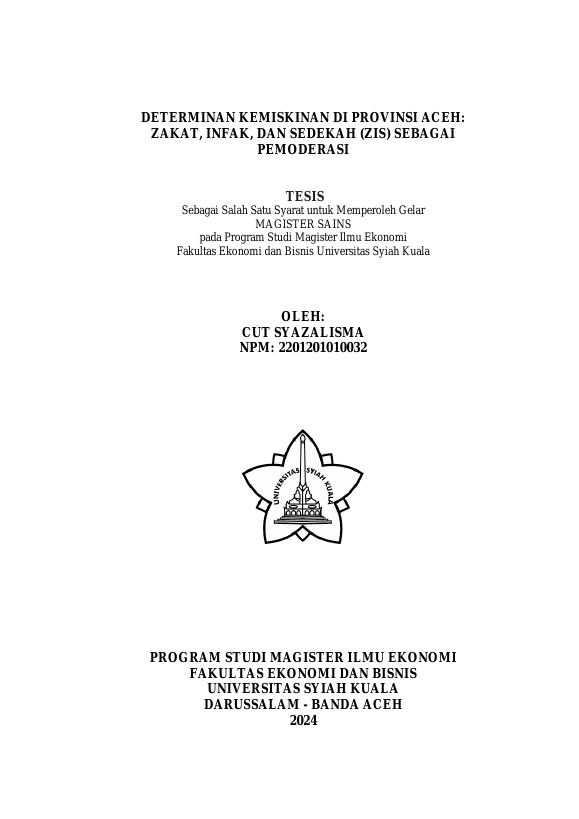 DETERMINAN KEMISKINAN DI PROVINSI ACEH: ZAKAT, INFAK, DAN SEDEKAH (ZIS) SEBAGAI PEMODERASI

TESIS
Sebagai Salah Satu Syarat untuk Memperoleh Gelar
MAGISTER SAINS
pada Program Studi Magister Ilmu Ekonomi
Fakultas Ekonomi dan Bisnis Universitas Syiah Kuala

OLEH:
CUT SYAZALISMA
NPM: 2201201010032

UNIVERSITAS SYIAH KUALA

PROGRAM STUDI MAGISTER ILMU EKONOMI
FAKULTAS EKONOMI DAN BISNIS
UNIVERSITAS SYIAH KUALA
DARUSSALAM - BANDA ACEH
2024